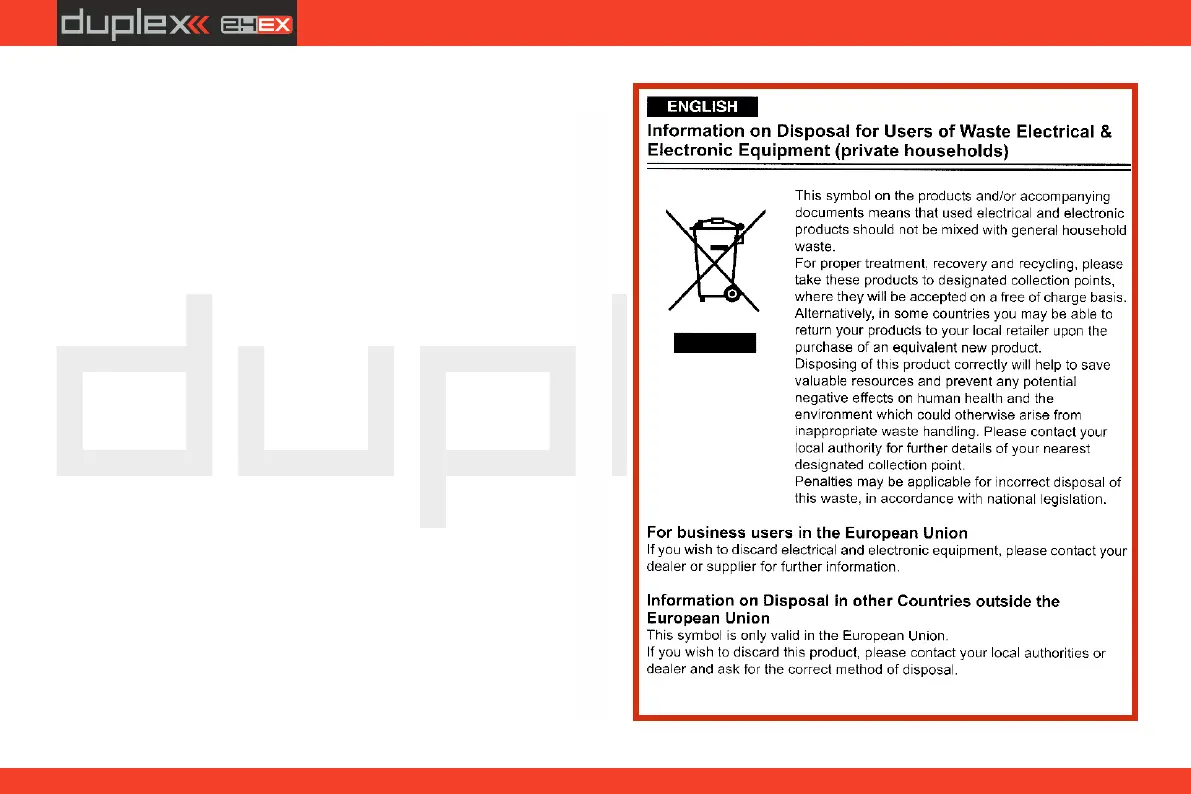 duplex 2.4EX

dupl

ENGLISH

Information on Disposal for Users of Waste Electrical & Electronic Equipment (private households)

This symbol on the products and/or accompanying documents means that used electrical and electronic products should not be mixed with general household waste.
For proper treatment, recovery and recycling, please take these products to designated collection points, where they will be accepted on a free of charge basis. Alternatively, in some countries you may be able to return your products to your local retailer upon the purchase of an equivalent new product.
Disposing of this product correctly will help to save valuable resources and prevent any potential negative effects on human health and the environment which could otherwise arise from inappropriate waste handling. Please contact your local authority for further details of your nearest designated collection point.
Penalties may be applicable for incorrect disposal of this waste, in accordance with national legislation.

For business users in the European Union
If you wish to discard electrical and electronic equipment, please contact your dealer or supplier for further information.

Information on Disposal in other Countries outside the European Union
This symbol is only valid in the European Union.
If you wish to discard this product, please contact your local authorities or dealer and ask for the correct method of disposal.